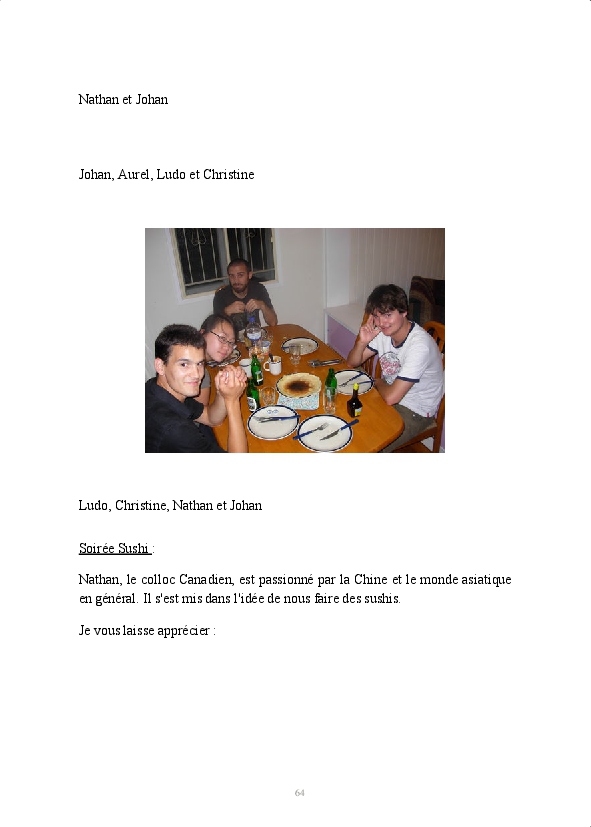 Nathan et Johan

Johan, Aurel, Ludo et Christine

Ludo, Christine, Nathan et Johan

Soirée Sushi :

Nathan, le colloc Canadien, est passionné par la Chine et le monde asiatique en général. Il s'est mis dans l'idée de nous faire des sushis.

Je vous laisse apprécier :

64